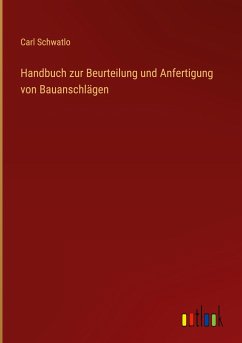 Carl Schwatlo

Handbuch zur Beurteilung und Anfertigung von Bauanschlägen

outlook